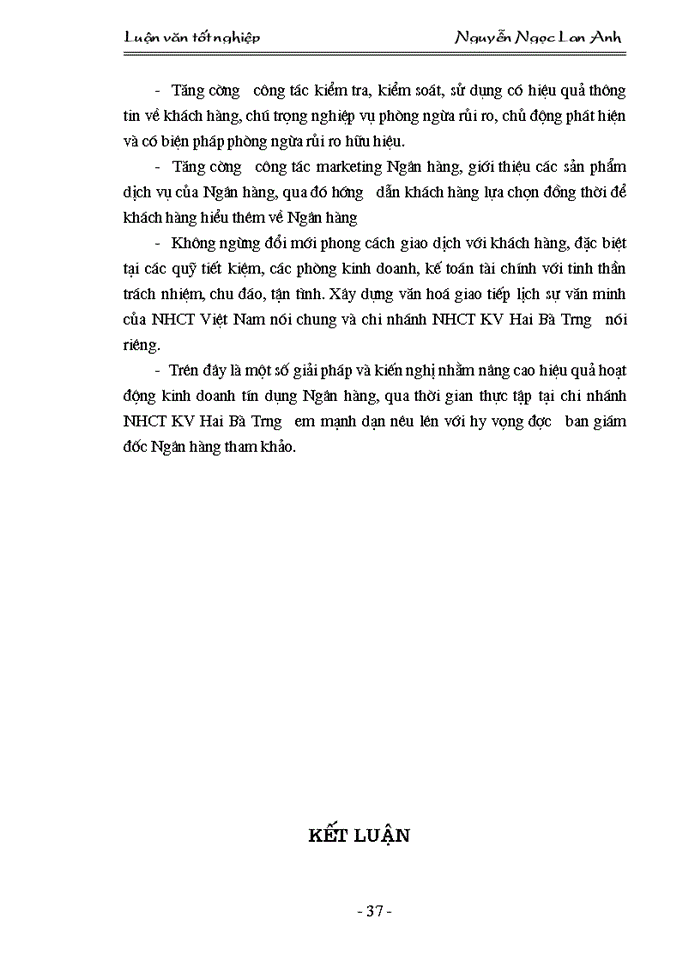 Luận văn tốt nghiệp

Nguyễn Ngọc Lan Anh

- Tăng cờng công tác kiểm tra, kiểm soát, sử dụng có hiệu quả thông tin về khách hàng, chú trọng nghiệp vụ phòng ngừa rủi ro, chủ động phát hiện và có biện pháp phòng ngừa rủi ro hữu hiệu.

- Tăng cờng công tác marketing Ngân hàng, giới thiệu các sản phẩm dịch vụ của Ngân hàng, qua đó hớng dẫn khách hàng lựa chọn đồng thời để khách hàng hiểu thêm về Ngân hàng

- Không ngừng đổi mới phong cách giao dịch với khách hàng, đặc biệt tại các quỹ tiết kiệm, các phòng kinh doanh, kế toán tài chính với tinh thần trách nhiệm, chu đáo, tận tình. Xây dựng văn hoá giao tiếp lịch sự văn minh của NHCT Việt Nam nói chung và chi nhánh NHCT KV Hai Bà Trng nói riêng.

- Trên đây là một số giải pháp và kiến nghị nhằm nâng cao hiệu quả hoạt động kinh doanh tín dụng Ngân hàng, qua thời gian thực tập tại chi nhánh NHCT KV Hai Bà Trng em mạnh dạn nêu lên với hy vọng đợc ban giám đốc Ngân hàng tham khảo.

KẾT LUẬN

- 37 -